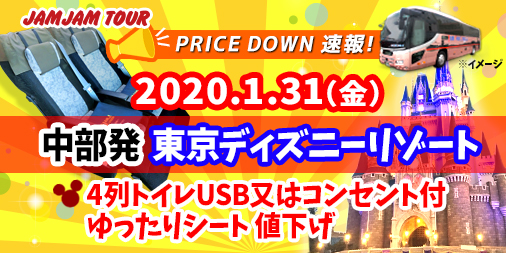 JAM JAM TOUR

PRICE DOWN 速報!

※イメージ

2020.1.31(金)

中部発 東京ディズニーリゾート

4列トイレUSB又はコンセント付
ゆったりシート 値下げ